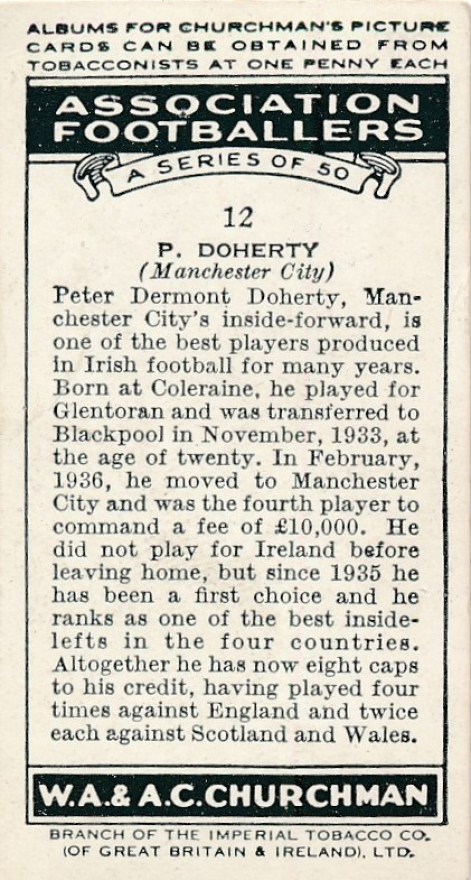 ALBUMS FOR CHURCHMAN'S PICTURE CARDS CAN BE OBTAINED FROM TOBACCONISTS AT ONE PENNY EACH

ASSOCIATION FOOTBALLERS

A SERIES OF 50

12

P. DOHERTY
(Manchester City)

Peter Dermont Doherty, Manchester City's inside-forward, is one of the best players produced in Irish football for many years. Born at Coleraine, he played for Glentoran and was transferred to Blackpool in November, 1933, at the age of twenty. In February, 1936, he moved to Manchester City and was the fourth player to command a fee of £10,000. He did not play for Ireland before leaving home, but since 1935 he has been a first choice and he ranks as one of the best inside-lefts in the four countries. Altogether he has now eight caps to his credit, having played four times against England and twice each against Scotland and Wales.

W.A.& A.C.CHURCHMAN

BRANCH OF THE IMPERIAL TOBACCO CO.
(OF GREAT BRITAIN & IRELAND), LTD.